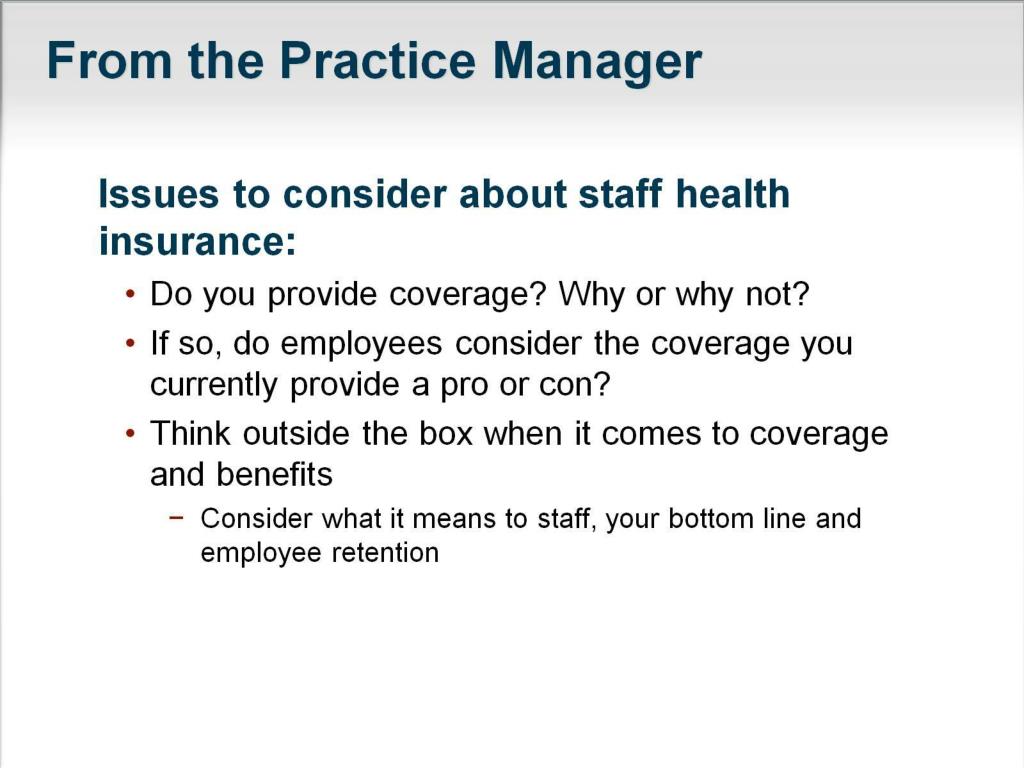 From the Practice Manager

Issues to consider about staff health insurance:

• Do you provide coverage? Why or why not?
• If so, do employees consider the coverage you currently provide a pro or con?
• Think outside the box when it comes to coverage and benefits
  − Consider what it means to staff, your bottom line and employee retention